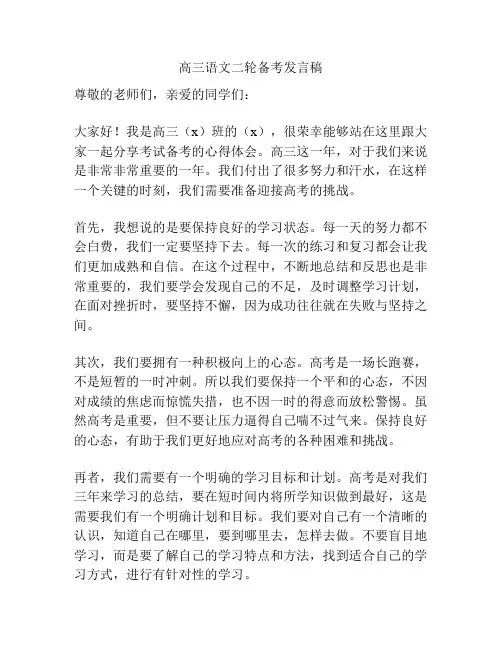 高三语文二轮备考发言稿

尊敬的老师们，亲爱的同学们：

大家好！我是高三（x）班的（x），很荣幸能够站在这里跟大家一起分享考试备考的心得体会。高三这一年，对于我们来说是非常非常重要的一年。我们付出了很多努力和汗水，在这样一个关键的时刻，我们需要准备迎接高考的挑战。

首先，我想说的是要保持良好的学习状态。每一天的努力都不会白费，我们一定要坚持下去。每一次的练习和复习都会让我们更加成熟和自信。在这个过程中，不断地总结和反思也是非常重要的，我们要学会发现自己的不足，及时调整学习计划，在面对挫折时，要坚持不懈，因为成功往往就在失败与坚持之间。

其次，我们要拥有一种积极向上的心态。高考是一场长跑赛，不是短暂的一时冲刺。所以我们要保持一个平和的心态，不因对成绩的焦虑而惊慌失措，也不因一时的得意而放松警惕。虽然高考是重要，但不要让压力逼得自己喘不过气来。保持良好的心态，有助于我们更好地应对高考的各种困难和挑战。

再者，我们需要有一个明确的学习目标和计划。高考是对我们三年来学习的总结，要在短时间内将所学知识做到最好，这是需要我们有一个明确计划和目标。我们要对自己有一个清晰的认识，知道自己在哪里，要到哪里去，怎样去做。不要盲目地学习，而是要了解自己的学习特点和方法，找到适合自己的学习方式，进行有针对性的学习。